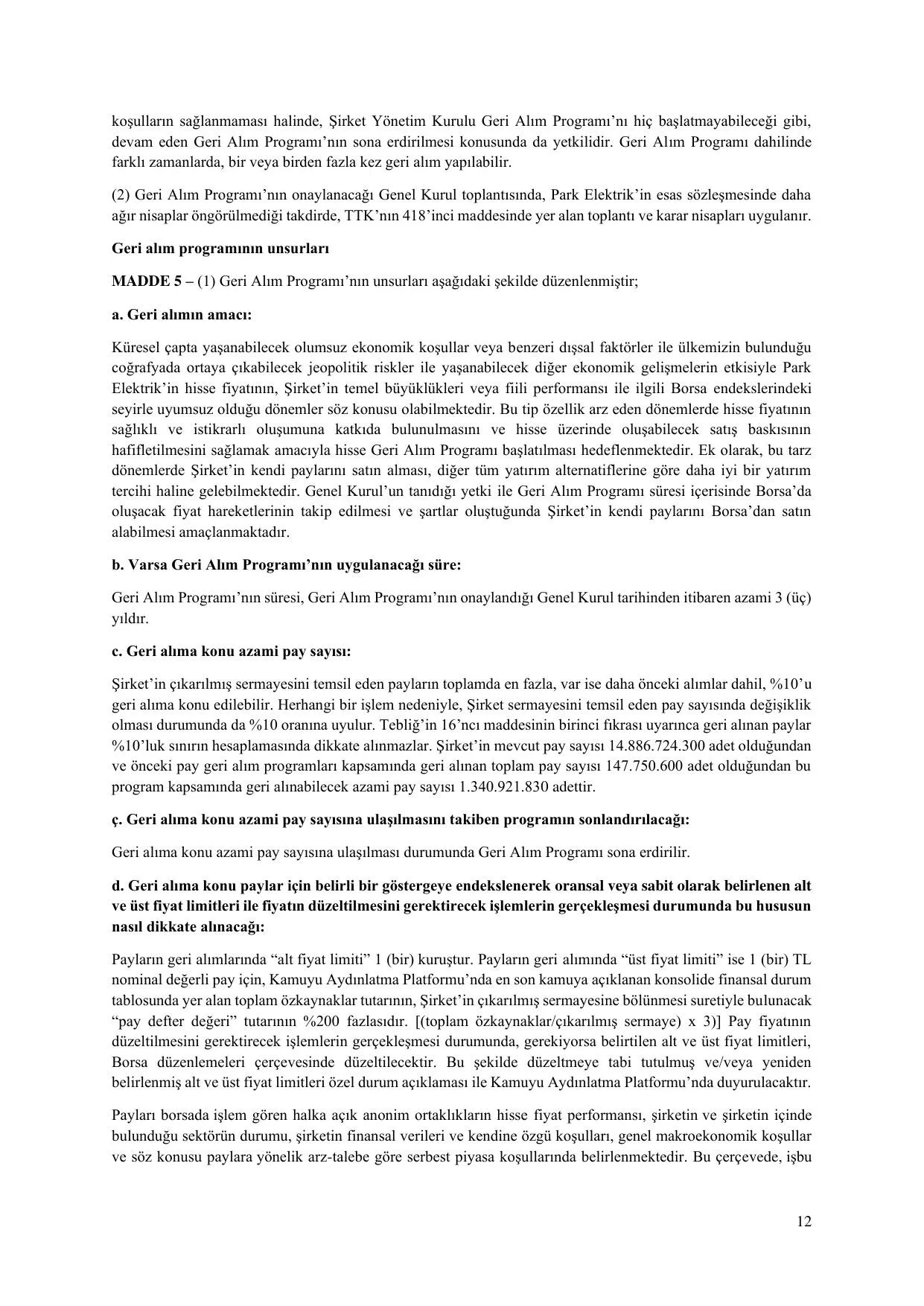 koşulların sağlanmaması halinde, Şirket Yönetim Kurulu Geri Alım Programı'nı hiç başlatmayabileceği gibi, devam eden Geri Alım Programı'nın sona erdirilmesi konusunda da yetkilidir. Geri Alım Programı dahilinde farklı zamanlarda, bir veya birden fazla kez geri alım yapılabilir.

(2) Geri Alım Programı'nın onaylanacağı Genel Kurul toplantısında, Park Elektrik'in esas sözleşmesinde daha ağır nisaplar öngörülmediği takdirde, TTK'nın 418'inci maddesinde yer alan toplantı ve karar nisapları uygulanır.

Geri alım programının unsurları

MADDE 5 – (1) Geri Alım Programı'nın unsurları aşağıdaki şekilde düzenlenmiştir;

a. Geri alımın amacı:

Küresel çapta yaşanabilecek olumsuz ekonomik koşullar veya benzeri dışsal faktörler ile ülkemizin bulunduğu coğrafyada ortaya çıkabilecek jeopolitik riskler ile yaşanabilecek diğer ekonomik gelişmelerin etkisiyle Park Elektrik'in hisse fiyatının, Şirket'in temel büyüklükleri veya fiili performansı ile ilgili Borsa endekslerindeki seyirle uyumsuz olduğu dönemler söz konusu olabilmektedir. Bu tip özellik arz eden dönemlerde hisse fiyatının sağlıklı ve istikrarlı oluşumuna katkıda bulunulmasını ve hisse üzerinde oluşabilecek satış baskısının hafifletilmesini sağlamak amacıyla hisse Geri Alım Programı başlatılması hedeflenmektedir. Ek olarak, bu tarz dönemlerde Şirket'in kendi paylarını satın alması, diğer tüm yatırım alternatiflerine göre daha iyi bir yatırım tercihi haline gelebilmektedir. Genel Kurul'un tanıdığı yetki ile Geri Alım Programı süresi içerisinde Borsa'da oluşacak fiyat hareketlerinin takip edilmesi ve şartlar oluştuğunda Şirket'in kendi paylarını Borsa'dan satın alabilmesi amaçlanmaktadır.

b. Varsa Geri Alım Programı'nın uygulanacağı süre:

Geri Alım Programı'nın süresi, Geri Alım Programı'nın onaylandığı Genel Kurul tarihinden itibaren azami 3 (üç) yıldır.

c. Geri alıma konu azami pay sayısı:

Şirket'in çıkarılmış sermayesini temsil eden payların toplamda en fazla, var ise daha önceki alımlar dahil, %10'u geri alıma konu edilebilir. Herhangi bir işlem nedeniyle, Şirket sermayesini temsil eden pay sayısında değişiklik olması durumunda da %10 oranına uyulur. Tebliğ'in 16'ncı maddesinin birinci fıkrası uyarınca geri alınan paylar %10'luk sınırın hesaplamasında dikkate alınmazlar. Şirket'in mevcut pay sayısı 14.886.724.300 adet olduğundan ve önceki pay geri alım programları kapsamında geri alınan toplam pay sayısı 147.750.600 adet olduğundan bu program kapsamında geri alınabilecek azami pay sayısı 1.340.921.830 adettir.

ç. Geri alıma konu azami pay sayısına ulaşılmasını takiben programın sonlandırılacağı:

Geri alıma konu azami pay sayısına ulaşılması durumunda Geri Alım Programı sona erdirilir.

d. Geri alıma konu paylar için belirli bir göstergeye endekslenerek oransal veya sabit olarak belirlenen alt ve üst fiyat limitleri ile fiyatın düzeltilmesini gerektirecek işlemlerin gerçekleşmesi durumunda bu hususun nasıl dikkate alınacağı:

Payların geri alımlarında "alt fiyat limiti" 1 (bir) kuruştur. Payların geri alımında "üst fiyat limiti" ise 1 (bir) TL nominal değerli pay için, Kamuyu Aydınlatma Platformu'nda en son kamuya açıklanan konsolide finansal durum tablosunda yer alan toplam özkaynaklar tutarının, Şirket'in çıkarılmış sermayesine bölünmesi suretiyle bulunacak "pay defter değeri" tutarının %200 fazlasıdır. [(toplam özkaynaklar/çıkarılmış sermaye) x 3)] Pay fiyatının düzeltilmesini gerektirecek işlemlerin gerçekleşmesi durumunda, gerekiyorsa belirtilen alt ve üst fiyat limitleri, Borsa düzenlemeleri çerçevesinde düzeltilecektir. Bu şekilde düzeltmeye tabi tutulmuş ve/veya yeniden belirlenmiş alt ve üst fiyat limitleri özel durum açıklaması ile Kamuyu Aydınlatma Platformu'nda duyurulacaktır.

Payları borsada işlem gören halka açık anonim ortaklıkların hisse fiyat performansı, şirketin ve şirketin içinde bulunduğu sektörün durumu, şirketin finansal verileri ve kendine özgü koşulları, genel makroekonomik koşullar ve söz konusu paylara yönelik arz-talebe göre serbest piyasa koşullarında belirlenmektedir. Bu çerçevede, işbu

12